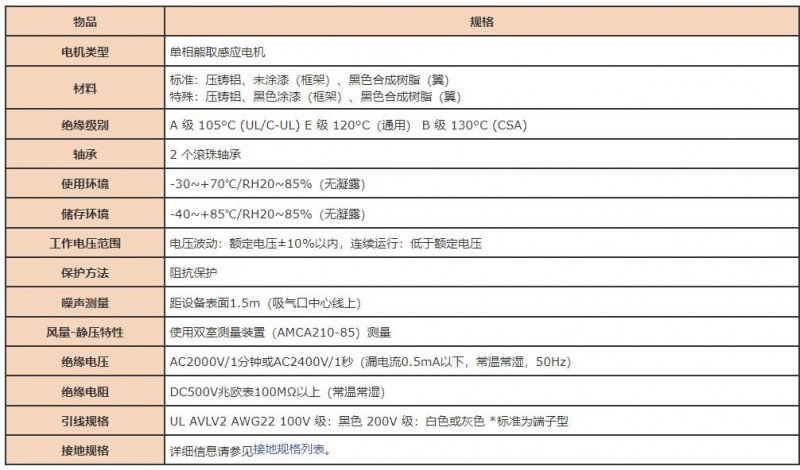 | 物品 | 规格 |
|---|---|
| 电机类型 | 单相能取感应电机 |
| 材料 | 标准：压铸铝、未涂漆（框架）、黑色合成树脂（翼）<br>特殊：压铸铝、黑色涂漆（框架）、黑色合成树脂（翼） |
| 绝缘级别 | A 级 105°C (UL/C-UL) E 级 120°C（通用） B 级 130°C (CSA) |
| 轴承 | 2 个滚珠轴承 |
| 使用环境 | -30~+70°C/RH20~85%（无凝露） |
| 储存环境 | -40~+85°C/RH20~85%（无凝露） |
| 工作电压范围 | 电压波动：额定电压±10%以内，连续运行：低于额定电压 |
| 保护方法 | 阻抗保护 |
| 噪声测量 | 距设备表面1.5m（吸气口中心线上） |
| 风量-静压特性 | 使用双室测量装置（AMCA210-85）测量 |
| 绝缘电压 | AC2000V/1分钟或AC2400V/1秒（漏电流0.5mA以下，常温常湿，50Hz） |
| 绝缘电阻 | DC500V兆欧表100MΩ以上（常温常湿） |
| 引线规格 | UL AVLV2 AWG22 100V 级：黑色 200V 级：白色或灰色 *标准为端子型 |
| 接地规格 | 详细信息请参见接地规格列表。 |